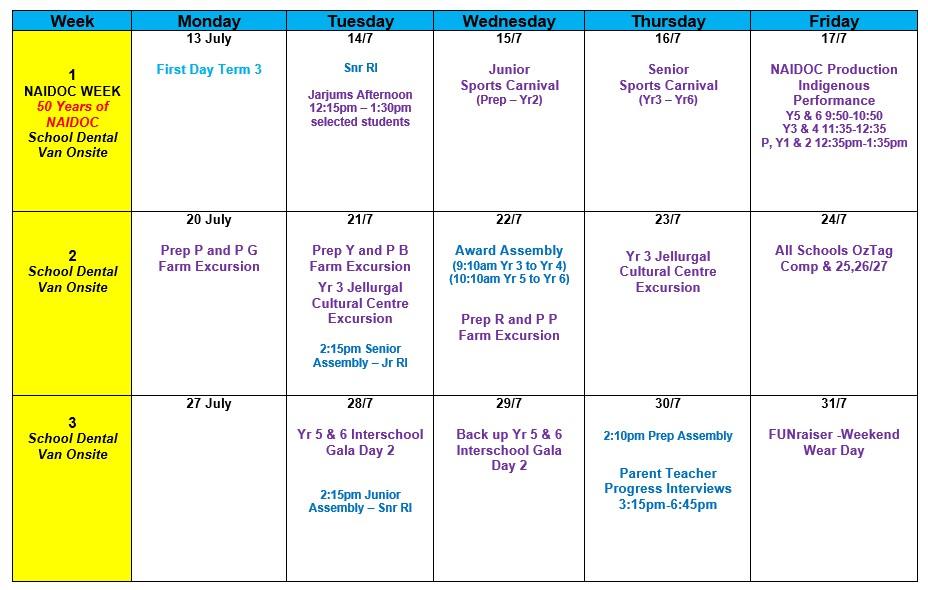 | Week | Monday | Tuesday | Wednesday | Thursday | Friday |
|---|---|---|---|---|---|
| 1 NAIDOC WEEK 50 Years of NAIDOC School Dental Van Onsite | 13 July First Day Term 3 | 14/7 Snr RI Jarjums Afternoon 12:15pm – 1:30pm selected students | 15/7 Junior Sports Carnival (Prep – Yr2) | 16/7 Senior Sports Carnival (Yr3 – Yr6) | 17/7 NAIDOC Production Indigenous Performance Y5 & 6 9:50-10:50 Y3 & 4 11:35-12:35 P, Y1 & 2 12:35pm-1:35pm |
| 2 School Dental Van Onsite | 20 July Prep P and P G Farm Excursion | 21/7 Prep Y and P B Farm Excursion Yr 3 Jellurgal Cultural Centre Excursion 2:15pm Senior Assembly – Jr RI | 22/7 Award Assembly (9:10am Yr 3 to Yr 4) (10:10am Yr 5 to Yr 6) Prep R and P P Farm Excursion | 23/7 Yr 3 Jellurgal Cultural Centre Excursion | 24/7 All Schools OzTag Comp & 25,26/27 |
| 3 School Dental Van Onsite | 27 July | 28/7 Yr 5 & 6 Interschool Gala Day 2 2:15pm Junior Assembly – Snr RI | 29/7 Back up Yr 5 & 6 Interschool Gala Day 2 | 30/7 2:10pm Prep Assembly Parent Teacher Progress Interviews 3:15pm-6:45pm | 31/7 FUNraiser -Weekend Wear Day |